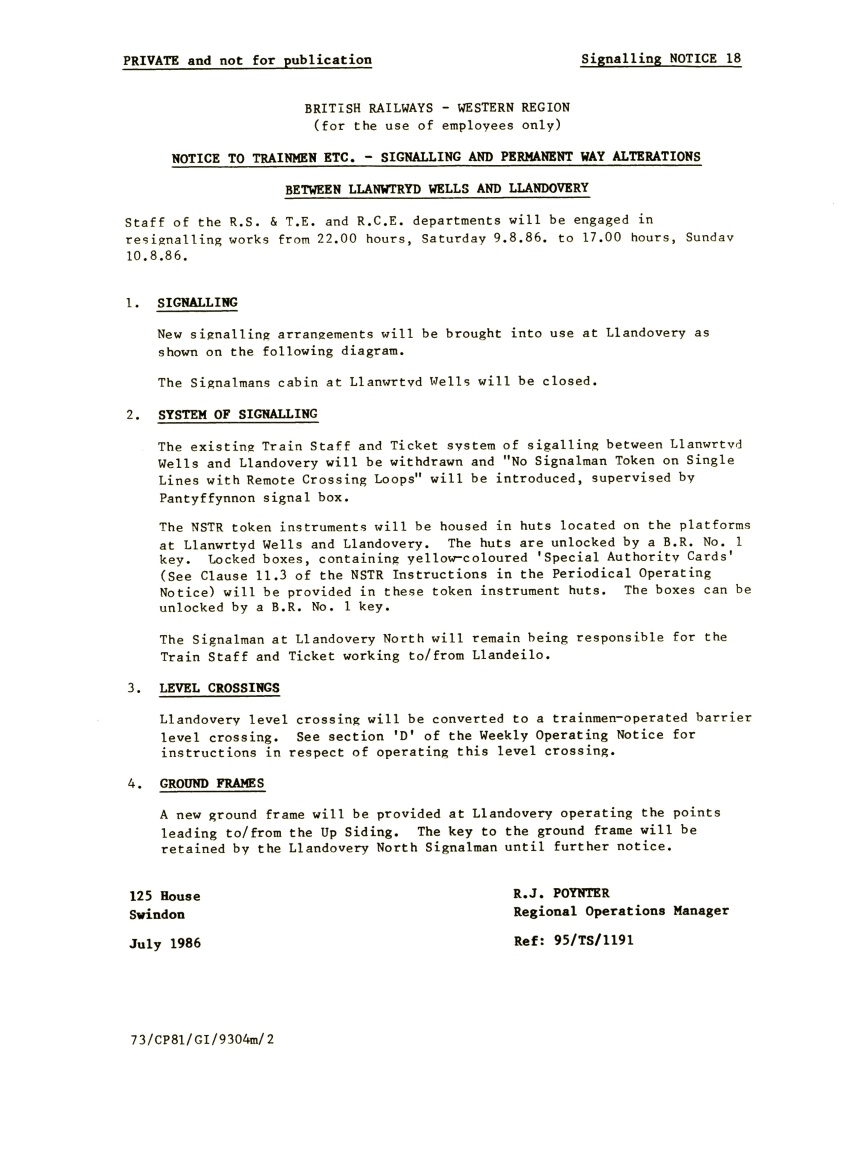 PRIVATE and not for publication

Signalling NOTICE 18

BRITISH RAILWAYS - WESTERN REGION
(for the use of employees only)

NOTICE TO TRAINMEN ETC. - SIGNALLING AND PERMANENT WAY ALTERATIONS

BETWEEN LLANWTRYD WELLS AND LLANDOVERY

Staff of the R.S. & T.E. and R.C.E. departments will be engaged in resignalling works from 22.00 hours, Saturday 9.8.86. to 17.00 hours, Sunday 10.8.86.

1. SIGNALLING

New signalling arrangements will be brought into use at Llandovery as shown on the following diagram.

The Signalmans cabin at Llanwrtyd Wells will be closed.

2. SYSTEM OF SIGNALLING

The existing Train Staff and Ticket system of sigalling between Llanwrtyd Wells and Llandovery will be withdrawn and "No Signalman Token on Single Lines with Remote Crossing Loops" will be introduced, supervised by Pantyffynnon signal box.

The NSTR token instruments will be housed in huts located on the platforms at Llanwrtyd Wells and Llandovery. The huts are unlocked by a B.R. No. 1 key. Locked boxes, containing yellow-coloured 'Special Authority Cards' (See Clause 11.3 of the NSTR Instructions in the Periodical Operating Notice) will be provided in these token instrument huts. The boxes can be unlocked by a B.R. No. 1 key.

The Signalman at Llandovery North will remain being responsible for the Train Staff and Ticket working to/from Llandeilo.

3. LEVEL CROSSINGS

Llandovery level crossing will be converted to a trainmen-operated barrier level crossing. See section 'D' of the Weekly Operating Notice for instructions in respect of operating this level crossing.

4. GROUND FRAMES

A new ground frame will be provided at Llandovery operating the points leading to/from the Up Siding. The key to the ground frame will be retained by the Llandovery North Signalman until further notice.

125 House
Swindon

July 1986

R.J. POYNTER
Regional Operations Manager

Ref: 95/TS/1191

73/CP81/GI/9304m/2